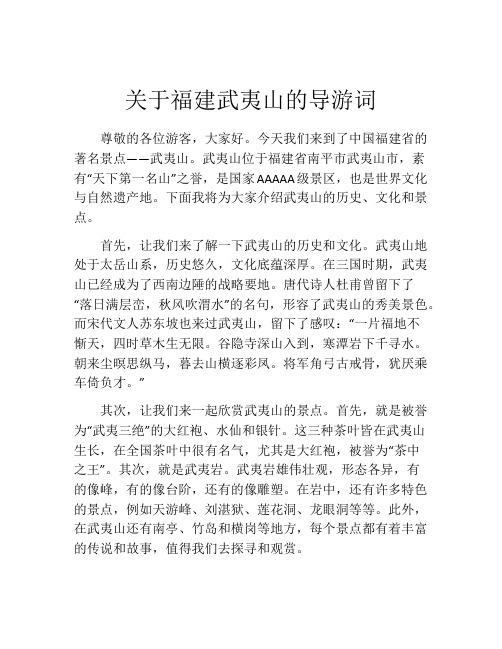 关于福建武夷山的导游词

尊敬的各位游客，大家好。今天我们来到了中国福建省的著名景点——武夷山。武夷山位于福建省南平市武夷山市，素有“天下第一名山”之誉，是国家AAAAA级景区，也是世界文化与自然遗产地。下面我将为大家介绍武夷山的历史、文化和景点。

首先，让我们来了解一下武夷山的历史和文化。武夷山地处于太岳山系，历史悠久，文化底蕴深厚。在三国时期，武夷山已经成为了西南边陲的战略要地。唐代诗人杜甫曾留下了“落日满层峦，秋风吹渭水”的名句，形容了武夷山的秀美景色。而宋代文人苏东坡也来过武夷山，留下了感叹：“一片福地不惭天，四时草木生无限。谷隐寺深山入到，寒潭岩下千寻水。朝来尘暝思纵马，暮去山横逐彩凤。将军角弓古戒骨，犹厌乘车倚负才。”

其次，让我们来一起欣赏武夷山的景点。首先，就是被誉为“武夷三绝”的大红袍、水仙和银针。这三种茶叶皆在武夷山生长，在全国茶叶中很有名气，尤其是大红袍，被誉为“茶中之王”。其次，就是武夷岩。武夷岩雄伟壮观，形态各异，有的像峰，有的像台阶，还有的像雕塑。在岩中，还有许多特色的景点，例如天游峰、刘湛狱、莲花洞、龙眼洞等等。此外，在武夷山还有南亭、竹岛和横岗等地方，每个景点都有着丰富的传说和故事，值得我们去探寻和观赏。